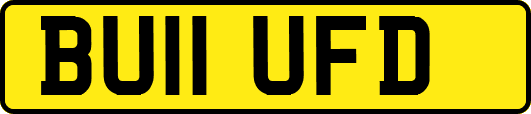 BU11 UFD